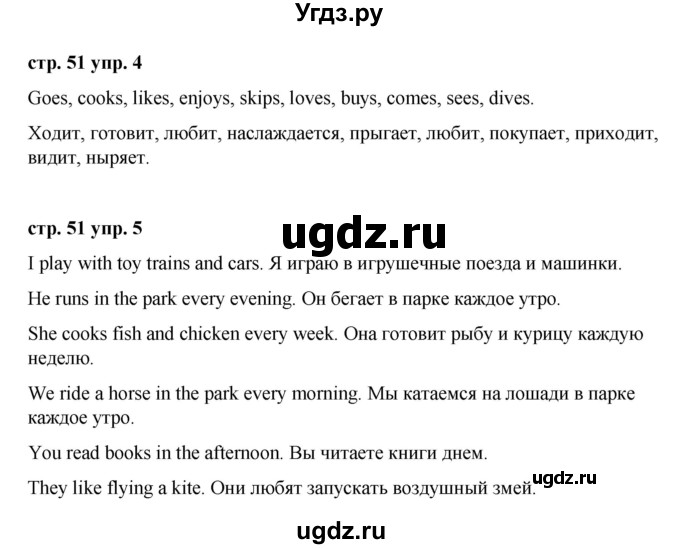 Угдз.ру

стр. 51 упр. 4

Goes, cooks, likes, enjoys, skips, loves, buys, comes, sees, dives.

Ходит, готовит, любит, наслаждается, прыгает, любит, покупает, приходит, видит, ныряет.

стр. 51 упр. 5

ugdz.ru

I play with toy trains and cars. Я играю в игрушечные поезда и машинки.

He runs in the park every evening. Он бегает в парке каждое утро.

She cooks fish and chicken every week. Она готовит рыбу и курицу каждую неделю.

We ride a horse in the park every morning. Мы катаемся на лошади в парке каждое утро.

You read books in the afternoon. Вы читаете книги днем.

They like flying a kite. Они любят запускать воздушный змей.

ugdz.ru

ugdz.ru